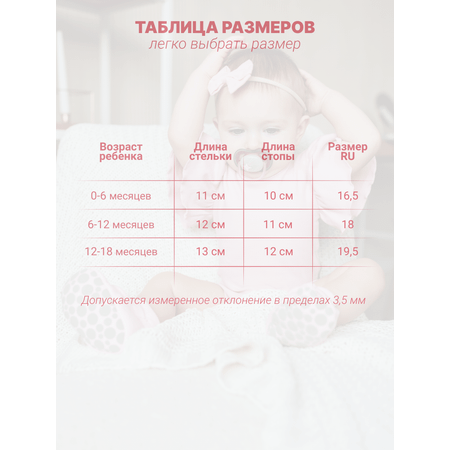 ТАБЛИЦА РАЗМЕРОВ
легко выбрать размер

| Возраст ребенка | Длина стельки | Длина стопы | Размер RU |
|---|---|---|---|
| 0-6 месяцев | 11 см | 10 см | 16,5 |
| 6-12 месяцев | 12 см | 11 см | 18 |
| 12-18 месяцев | 13 см | 12 см | 19,5 |

Допускается измеренное отклонение в пределах 3,5 мм